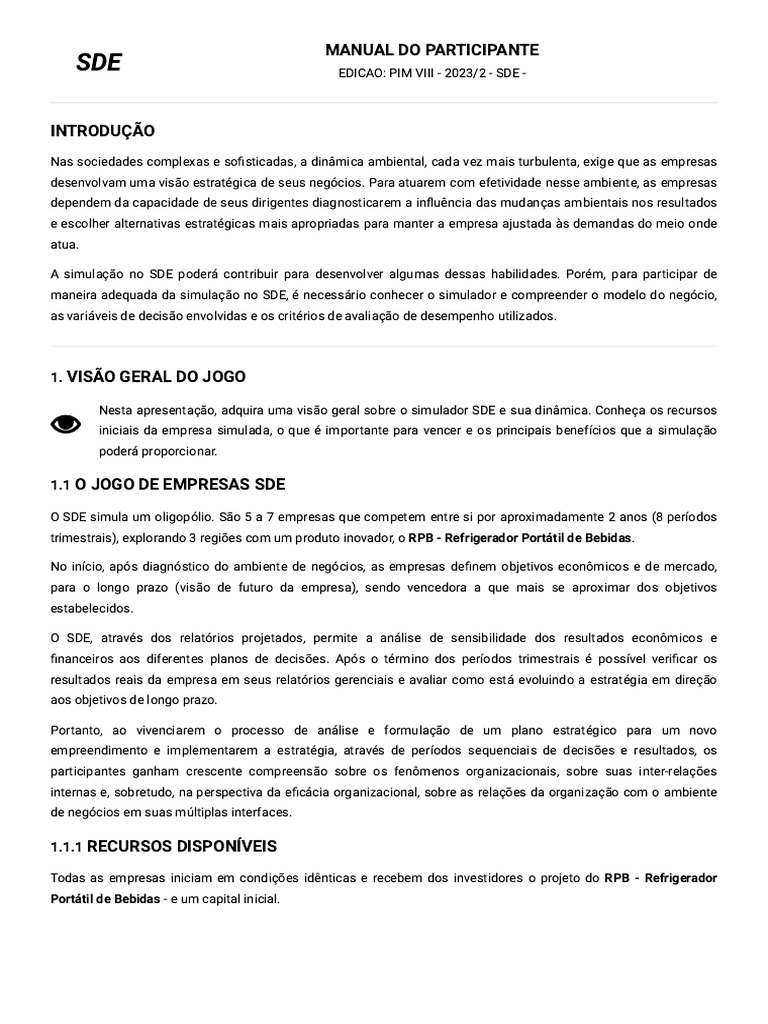 SDE

MANUAL DO PARTICIPANTE

EDICAO: PIM VIII - 2023/2 - SDE -

INTRODUÇÃO

Nas sociedades complexas e sofisticadas, a dinâmica ambiental, cada vez mais turbulenta, exige que as empresas desenvolvam uma visão estratégica de seus negócios. Para atuarem com efetividade nesse ambiente, as empresas dependem da capacidade de seus dirigentes diagnosticarem a influência das mudanças ambientais nos resultados e escolher alternativas estratégicas mais apropriadas para manter a empresa ajustada às demandas do meio onde atua.

A simulação no SDE poderá contribuir para desenvolver algumas dessas habilidades. Porém, para participar de maneira adequada da simulação no SDE, é necessário conhecer o simulador e compreender o modelo do negócio, as variáveis de decisão envolvidas e os critérios de avaliação de desempenho utilizados.

1. VISÃO GERAL DO JOGO

Nesta apresentação, adquira uma visão geral sobre o simulador SDE e sua dinâmica. Conheça os recursos iniciais da empresa simulada, o que é importante para vencer e os principais benefícios que a simulação poderá proporcionar.

1.1 O JOGO DE EMPRESAS SDE

O SDE simula um oligopólio. São 5 a 7 empresas que competem entre si por aproximadamente 2 anos (8 períodos trimestrais), explorando 3 regiões com um produto inovador, o RPB - Refrigerador Portátil de Bebidas.

No início, após diagnóstico do ambiente de negócios, as empresas definem objetivos econômicos e de mercado, para o longo prazo (visão de futuro da empresa), sendo vencedora a que mais se aproximar dos objetivos estabelecidos.

O SDE, através dos relatórios projetados, permite a análise de sensibilidade dos resultados econômicos e financeiros aos diferentes planos de decisões. Após o término dos períodos trimestrais é possível verificar os resultados reais da empresa em seus relatórios gerenciais e avaliar como está evoluindo a estratégia em direção aos objetivos de longo prazo.

Portanto, ao vivenciarem o processo de análise e formulação de um plano estratégico para um novo empreendimento e implementarem a estratégia, através de períodos sequenciais de decisões e resultados, os participantes ganham crescente compreensão sobre os fenômenos organizacionais, sobre suas inter-relações internas e, sobretudo, na perspectiva da eficácia organizacional, sobre as relações da organização com o ambiente de negócios em suas múltiplas interfaces.

1.1.1 RECURSOS DISPONÍVEIS

Todas as empresas iniciam em condições idênticas e recebem dos investidores o projeto do RPB - Refrigerador Portátil de Bebidas - e um capital inicial.